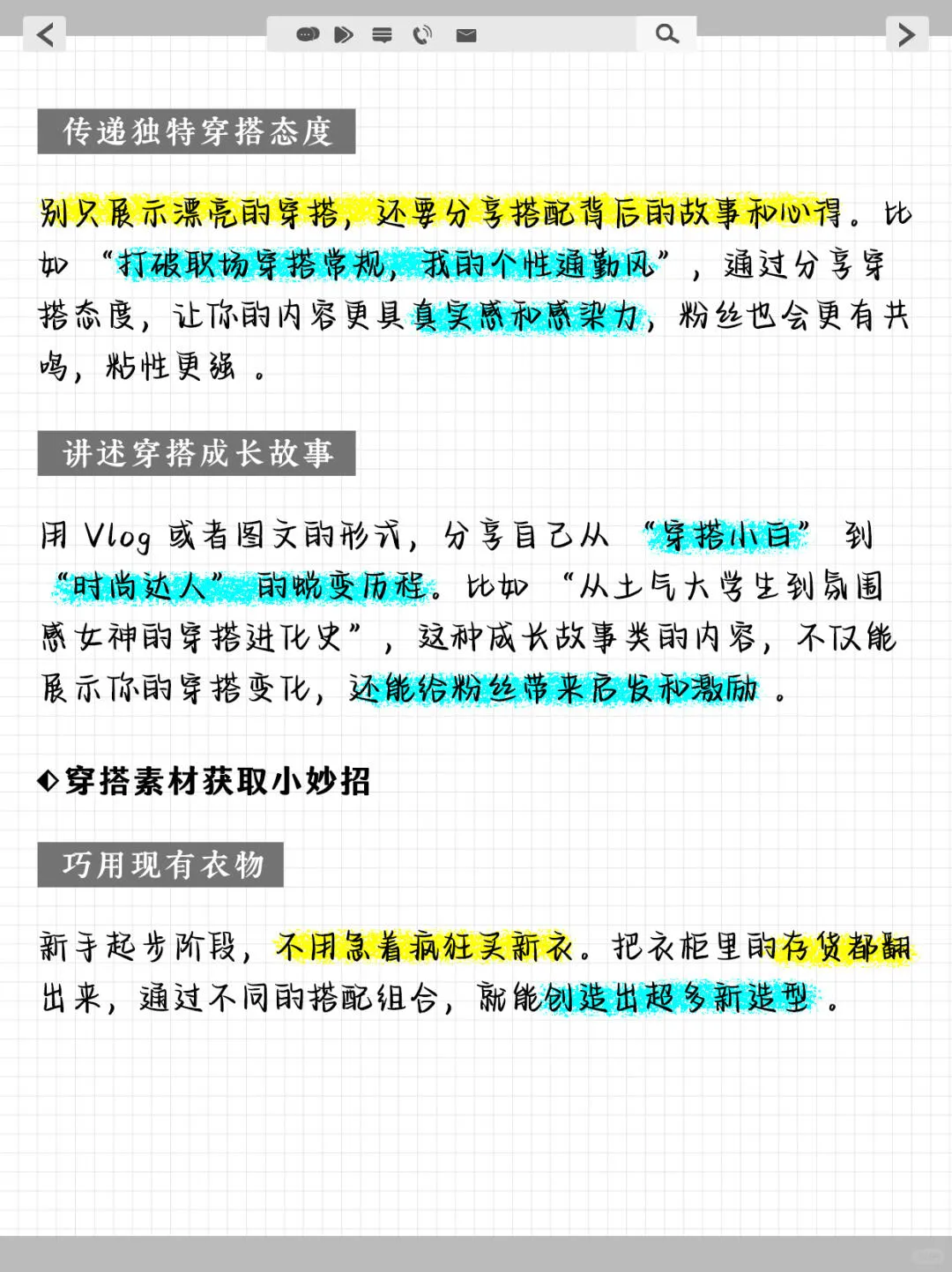 传递独特穿搭态度

别只展示漂亮的穿搭，还要分享搭配背后的故事和心得。比如“打破职场穿搭常规，我的个性通勤风”，通过分享穿搭态度，让你的内容更具真实感和感染力，粉丝也会更有共鸣，粘性更强。

讲述穿搭成长故事

用Vlog或者图文的形式，分享自己从“穿搭小白”到“时尚达人”的蜕变历程。比如“从土气大学生到氛围感女神的穿搭进化史”，这种成长故事类的内容，不仅能展示你的穿搭变化，还能给粉丝带来启发和激励。

◆穿搭素材获取小妙招

巧用现有衣物

新手起步阶段，不用急着疯狂买新衣。把衣柜里的存货都翻出来，通过不同的搭配组合，就能创造出超多新造型。